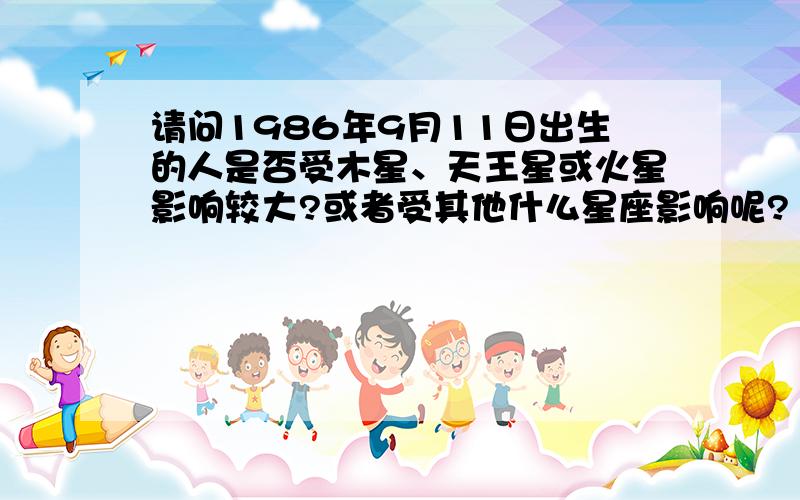 请问1986年9月11日出生的人是否受木星、天王星或火星影响较大?或者受其他什么星座影响呢?